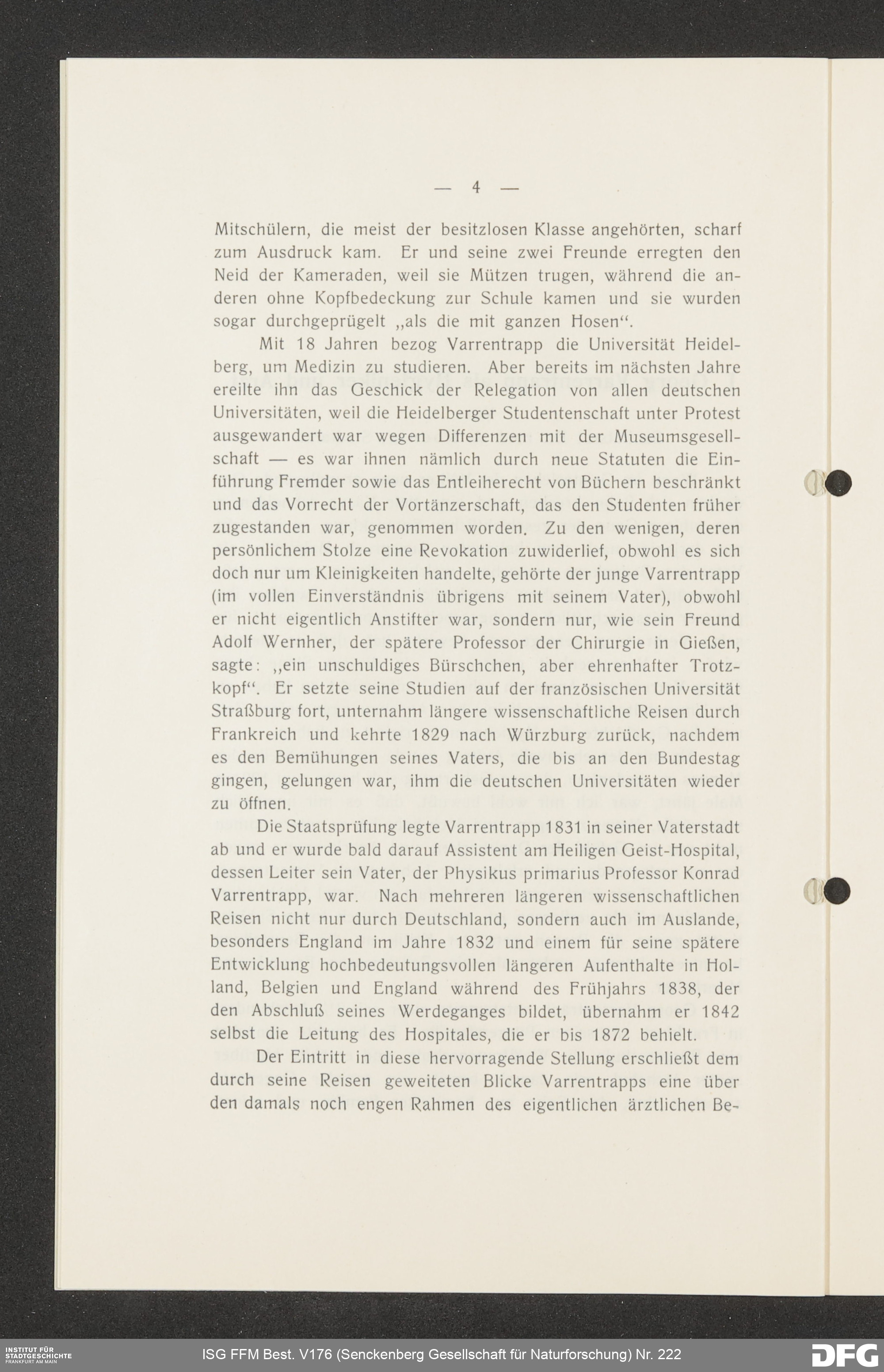 — 4 —

Mitschülern, die meist der besitzlosen Klasse angehörten, scharf zum Ausdruck kam. Er und seine zwei Freunde erregten den Neid der Kameraden, weil sie Mützen trugen, während die anderen ohne Kopfbedeckung zur Schule kamen und sie wurden sogar durchgeprügelt „als die mit ganzen Hosen“.

Mit 18 Jahren bezog Varrentrapp die Universität Heidelberg, um Medizin zu studieren. Aber bereits im nächsten Jahre ereilte ihn das Geschick der Relegation von allen deutschen Universitäten, weil die Heidelberger Studentenschaft unter Protest ausgewandert war wegen Differenzen mit der Museumsgesellschaft — es war ihnen nämlich durch neue Statuten die Einführung Fremder sowie das Entleiherecht von Büchern beschränkt und das Vorrecht der Vortänzerschaft, das den Studenten früher zugestanden war, genommen worden. Zu den wenigen, deren persönlichem Stolze eine Revokation zuwiderlief, obwohl es sich doch nur um Kleinigkeiten handelte, gehörte der junge Varrentrapp (im vollen Einverständnis übrigens mit seinem Vater), obwohl er nicht eigentlich Anstifter war, sondern nur, wie sein Freund Adolf Wernher, der spätere Professor der Chirurgie in Gießen, sagte: „ein unschuldiges Bürschchen, aber ehrenhafter Trotzkopf“. Er setzte seine Studien auf der französischen Universität Straßburg fort, unternahm längere wissenschaftliche Reisen durch Frankreich und kehrte 1829 nach Würzburg zurück, nachdem es den Bemühungen seines Vaters, die bis an den Bundestag gingen, gelungen war, ihm die deutschen Universitäten wieder zu öffnen.

Die Staatsprüfung legte Varrentrapp 1831 in seiner Vaterstadt ab und er wurde bald darauf Assistent am Heiligen Geist-Hospital, dessen Leiter sein Vater, der Physikus primarius Professor Konrad Varrentrapp, war. Nach mehreren längeren wissenschaftlichen Reisen nicht nur durch Deutschland, sondern auch im Auslande, besonders England im Jahre 1832 und einem für seine spätere Entwicklung hochbedeutungsvollen längeren Aufenthalte in Holland, Belgien und England während des Frühjahrs 1838, der den Abschluß seines Werdeganges bildet, übernahm er 1842 selbst die Leitung des Hospitales, die er bis 1872 behielt.

Der Eintritt in diese hervorragende Stellung erschließt dem durch seine Reisen geweiteten Blicke Varrentrapps eine über den damals noch engen Rahmen des eigentlichen ärztlichen Be-

INSTITUT FÜR STADTGESCHICHTE FRANKFURT AM MAIN
ISG FFM Best. V176 (Senckenberg Gesellschaft für Naturforschung) Nr. 222
DFG